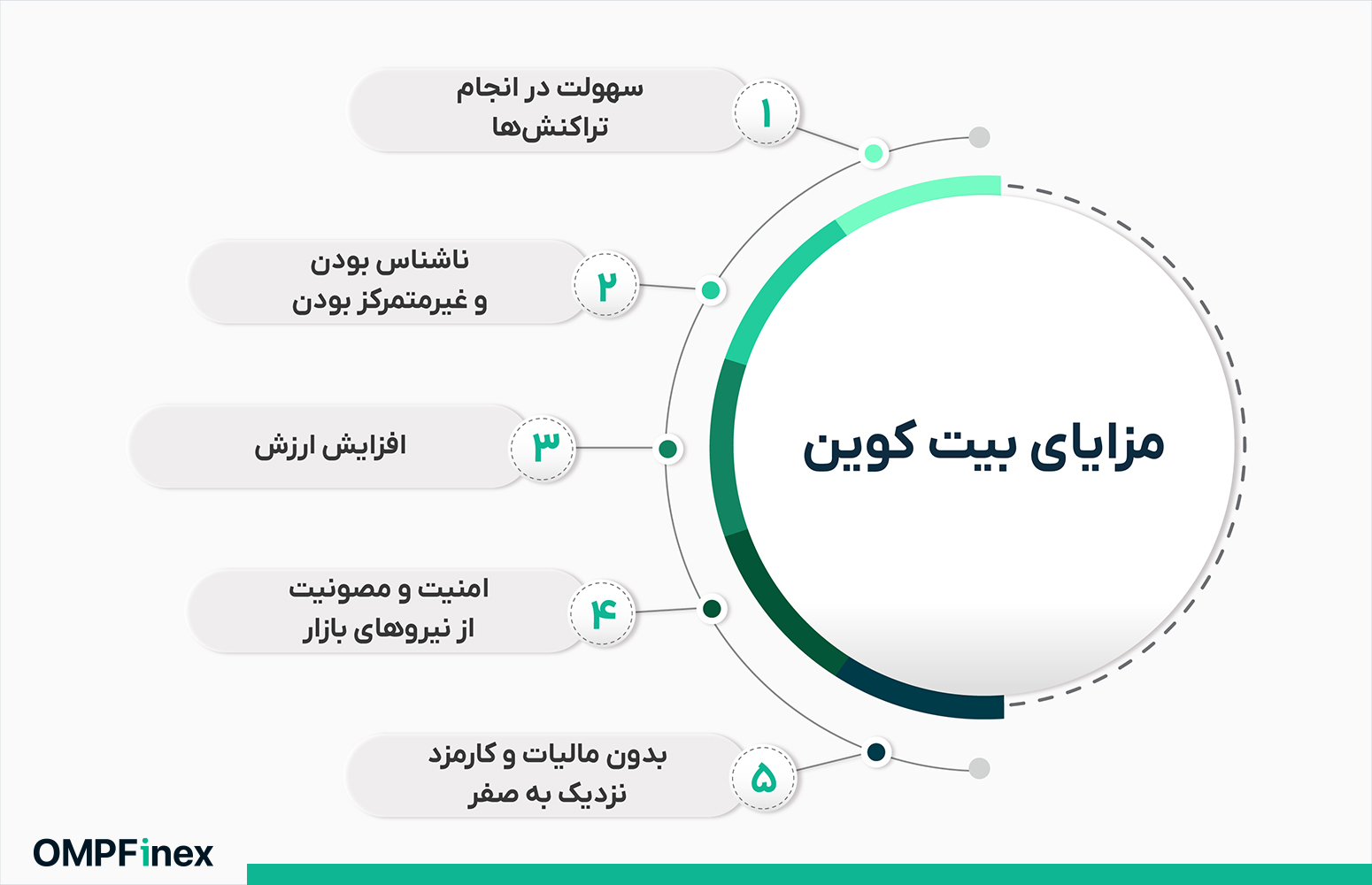 مزایای بیت کوین

۱
سهولت در انجام تراکنش‌ها

۲
ناشناس بودن و غیرمتمرکز بودن

۳
افزایش ارزش

۴
امنیت و مصونیت از نیروهای بازار

۵
بدون مالیات و کارمزد نزدیک به صفر

OMPFinex